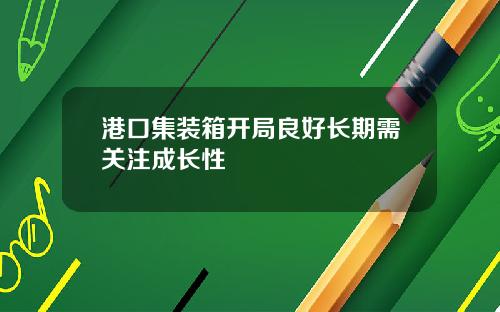 港口集装箱开局良好长期需关注成长性